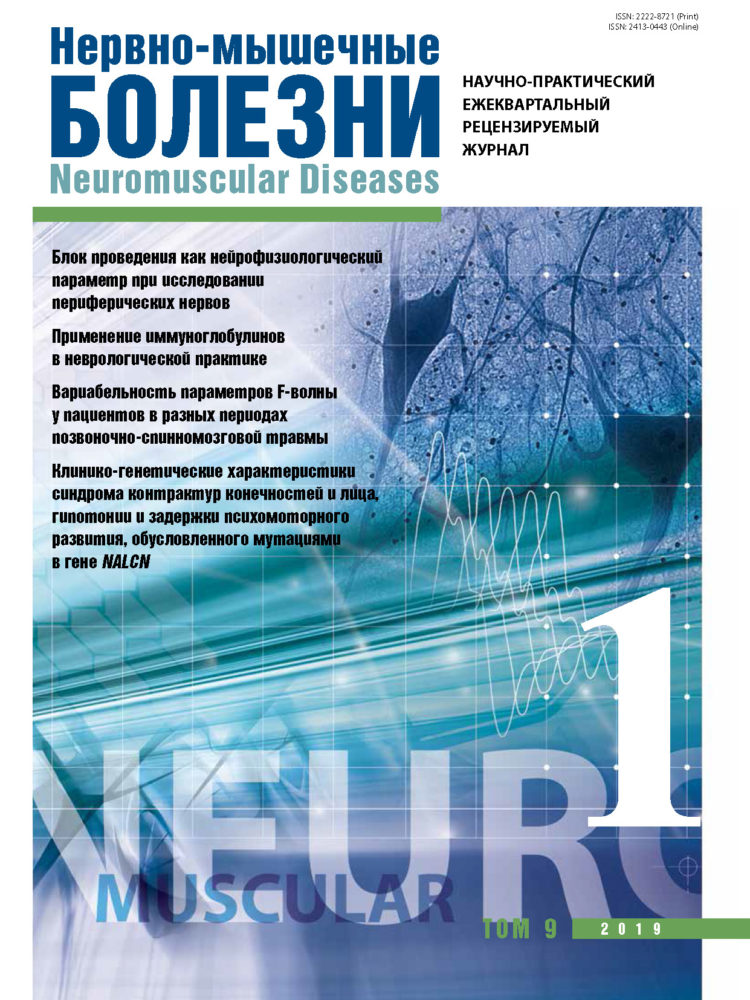 ISSN: 2222-8721 (Print)
ISSN: 2413-0443 (Online)

Нервно-мышечные
БОЛЕЗНИ
Neuromuscular Diseases

НАУЧНО-ПРАКТИЧЕСКИЙ
ЕЖЕКВАРТАЛЬНЫЙ
РЕЦЕНЗИРУЕМЫЙ
ЖУРНАЛ

Блок проведения как нейрофизиологический параметр при исследовании периферических нервов

Применение иммуноглобулинов в неврологической практике

Вариабельность параметров F-волны у пациентов в разных периодах позвоночно-спинномозговой травмы

Клинико-генетические характеристики синдрома контрактур конечностей и лица, гипотонии и задержки психомоторного развития, обусловленного мутациями в гене NALCN

1

NEURO
MUSCULAR

ТОМ 9
2019